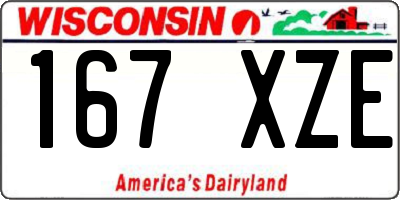 WISCONSIN

167 XZE

America's Dairyland